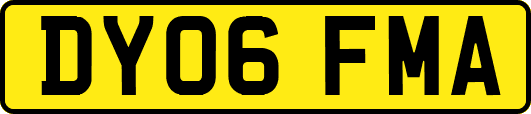 DY06 FMA